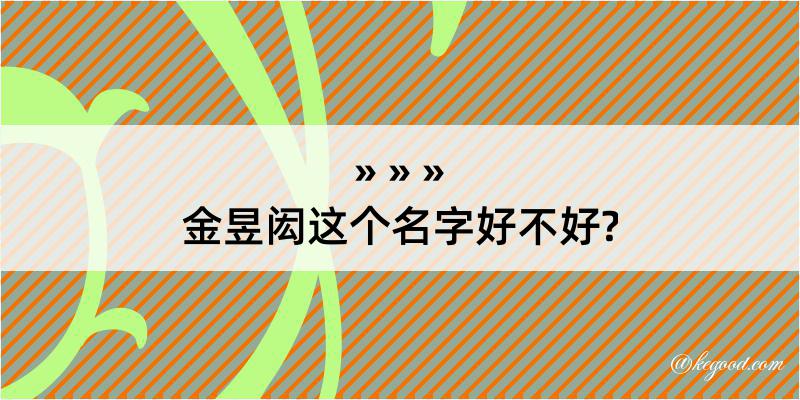 » » »
金昱闳这个名字好不好?

@kegood.com